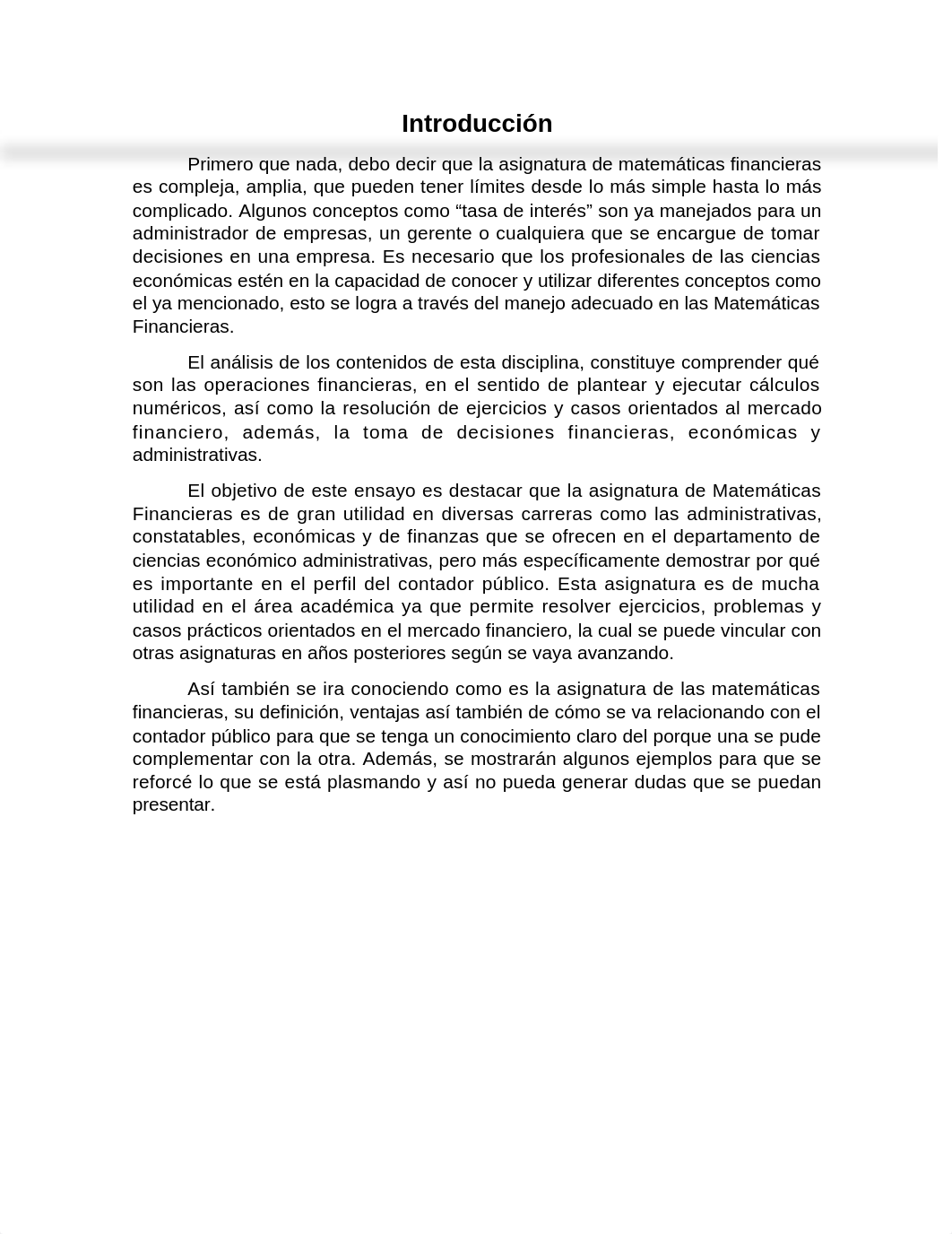 Introducción

Primero que nada, debo decir que la asignatura de matemáticas financieras es compleja, amplia, que pueden tener límites desde lo más simple hasta lo más complicado. Algunos conceptos como “tasa de interés” son ya manejados para un administrador de empresas, un gerente o cualquiera que se encargue de tomar decisiones en una empresa. Es necesario que los profesionales de las ciencias económicas estén en la capacidad de conocer y utilizar diferentes conceptos como el ya mencionado, esto se logra a través del manejo adecuado en las Matemáticas Financieras.

El análisis de los contenidos de esta disciplina, constituye comprender qué son las operaciones financieras, en el sentido de plantear y ejecutar cálculos numéricos, así como la resolución de ejercicios y casos orientados al mercado financiero, además, la toma de decisiones financieras, económicas y administrativas.

El objetivo de este ensayo es destacar que la asignatura de Matemáticas Financieras es de gran utilidad en diversas carreras como las administrativas, constatables, económicas y de finanzas que se ofrecen en el departamento de ciencias económico administrativas, pero más específicamente demostrar por qué es importante en el perfil del contador público. Esta asignatura es de mucha utilidad en el área académica ya que permite resolver ejercicios, problemas y casos prácticos orientados en el mercado financiero, la cual se puede vincular con otras asignaturas en años posteriores según se vaya avanzando.

Así también se ira conociendo como es la asignatura de las matemáticas financieras, su definición, ventajas así también de cómo se va relacionando con el contador público para que se tenga un conocimiento claro del porque una se pude complementar con la otra. Además, se mostrarán algunos ejemplos para que se reforcé lo que se está plasmando y así no pueda generar dudas que se puedan presentar.